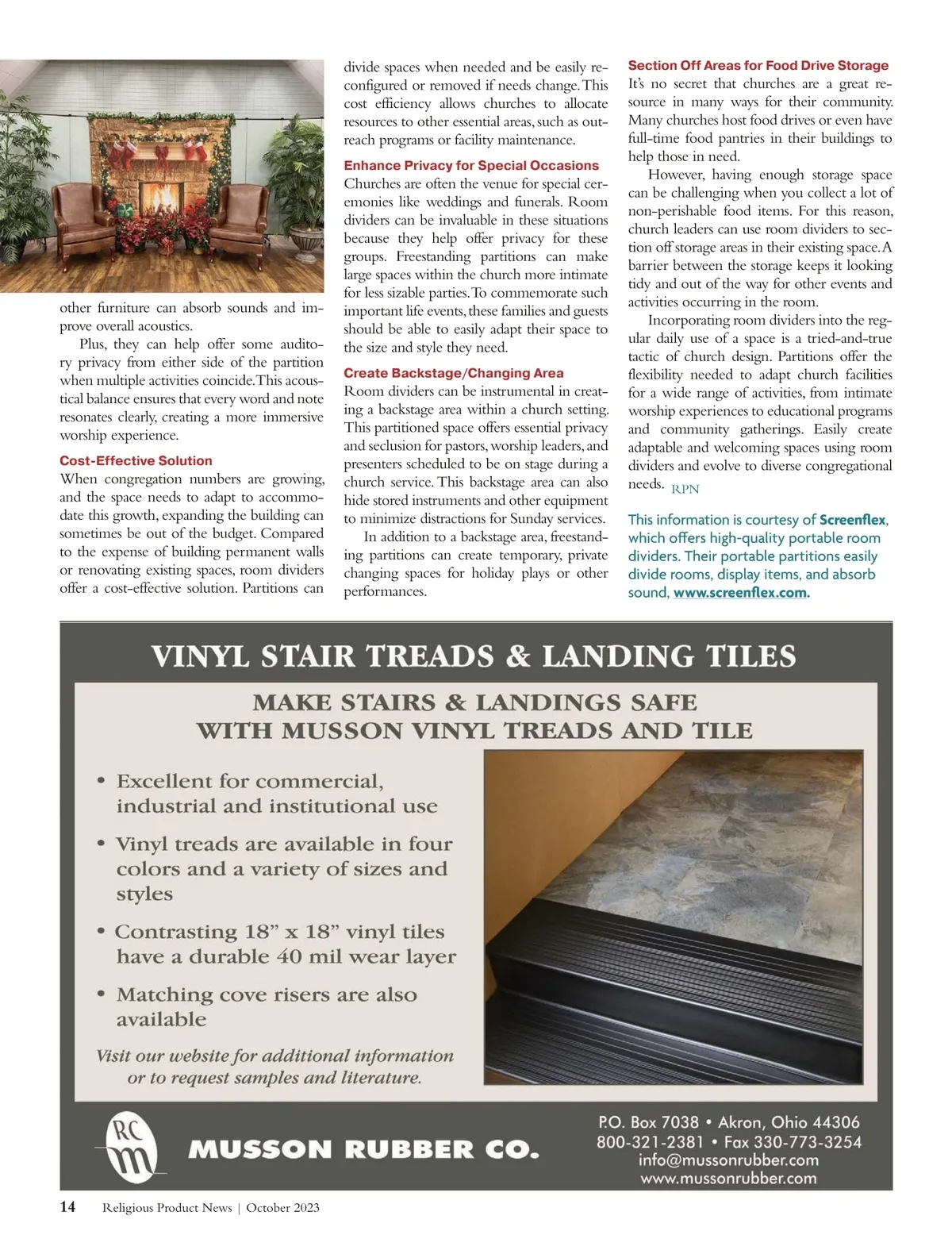 other furniture can absorb sounds and improve overall acoustics.

Plus, they can help offer some auditory privacy from either side of the partition when multiple activities coincide. This acoustical balance ensures that every word and note resonates clearly, creating a more immersive worship experience.

Cost-Effective Solution

When congregation numbers are growing, and the space needs to adapt to accommodate this growth, expanding the building can sometimes be out of the budget. Compared to the expense of building permanent walls or renovating existing spaces, room dividers offer a cost-effective solution. Partitions can divide spaces when needed and be easily reconfigured or removed if needs change. This cost efficiency allows churches to allocate resources to other essential areas, such as outreach programs or facility maintenance.

Enhance Privacy for Special Occasions

Churches are often the venue for special ceremonies like weddings and funerals. Room dividers can be invaluable in these situations because they help offer privacy for these groups. Freestanding partitions can make large spaces within the church more intimate for less sizable parties. To commemorate such important life events, these families and guests should be able to easily adapt their space to the size and style they need.

Create Backstage/Changing Area

Room dividers can be instrumental in creating a backstage area within a church setting. This partitioned space offers essential privacy and seclusion for pastors, worship leaders, and presenters scheduled to be on stage during a church service. This backstage area can also hide stored instruments and other equipment to minimize distractions for Sunday services.

In addition to a backstage area, freestanding partitions can create temporary, private changing spaces for holiday plays or other performances.

Section Off Areas for Food Drive Storage

It's no secret that churches are a great resource in many ways for their community. Many churches host food drives or even have full-time food pantries in their buildings to help those in need.

However, having enough storage space can be challenging when you collect a lot of non-perishable food items. For this reason, church leaders can use room dividers to section off storage areas in their existing space. A barrier between the storage keeps it looking tidy and out of the way for other events and activities occurring in the room.

Incorporating room dividers into the regular daily use of a space is a tried-and-true tactic of church design. Partitions offer the flexibility needed to adapt church facilities for a wide range of activities, from intimate worship experiences to educational programs and community gatherings. Easily create adaptable and welcoming spaces using room dividers and evolve to diverse congregational needs. RPN

This information is courtesy of Screenflex, which offers high-quality portable room dividers. Their portable partitions easily divide rooms, display items, and absorb sound, www.screenflex.com.

VINYL STAIR TREADS & LANDING TILES

MAKE STAIRS & LANDINGS SAFE WITH MUSSON VINYL TREADS AND TILE

• Excellent for commercial, industrial and institutional use

• Vinyl treads are available in four colors and a variety of sizes and styles

• Contrasting 18" x 18" vinyl tiles have a durable 40 mil wear layer

• Matching cove risers are also available

Visit our website for additional information or to request samples and literature.

RC m

MUSSON RUBBER CO.

P.O. Box 7038 • Akron, Ohio 44306
800-321-2381 • Fax 330-773-3254
info@mussonrubber.com
www.mussonrubber.com

14 Religious Product News | October 2023